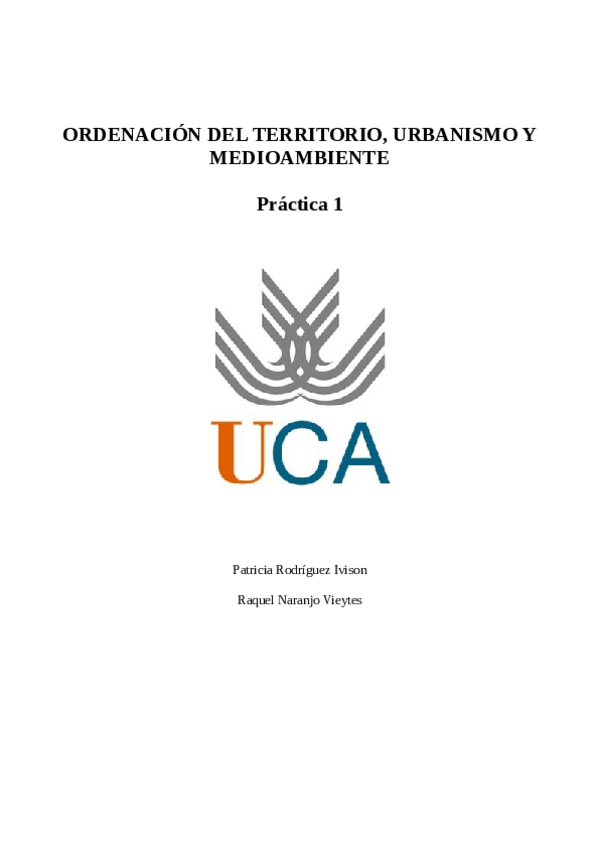 ORDENACIÓN DEL TERRITORIO, URBANISMO Y MEDIOAMBIENTE

Práctica 1

UCA

Patricia Rodríguez Ivison

Raquel Naranjo Vieytes